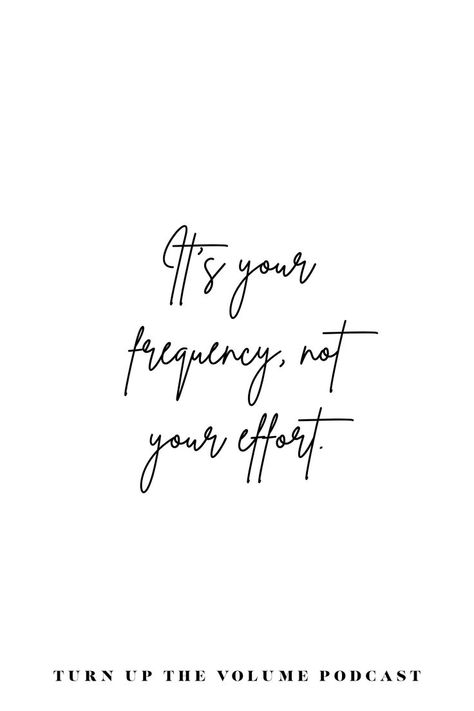 It's your frequency, not your effort.

TURN UP THE VOLUME PODCAST